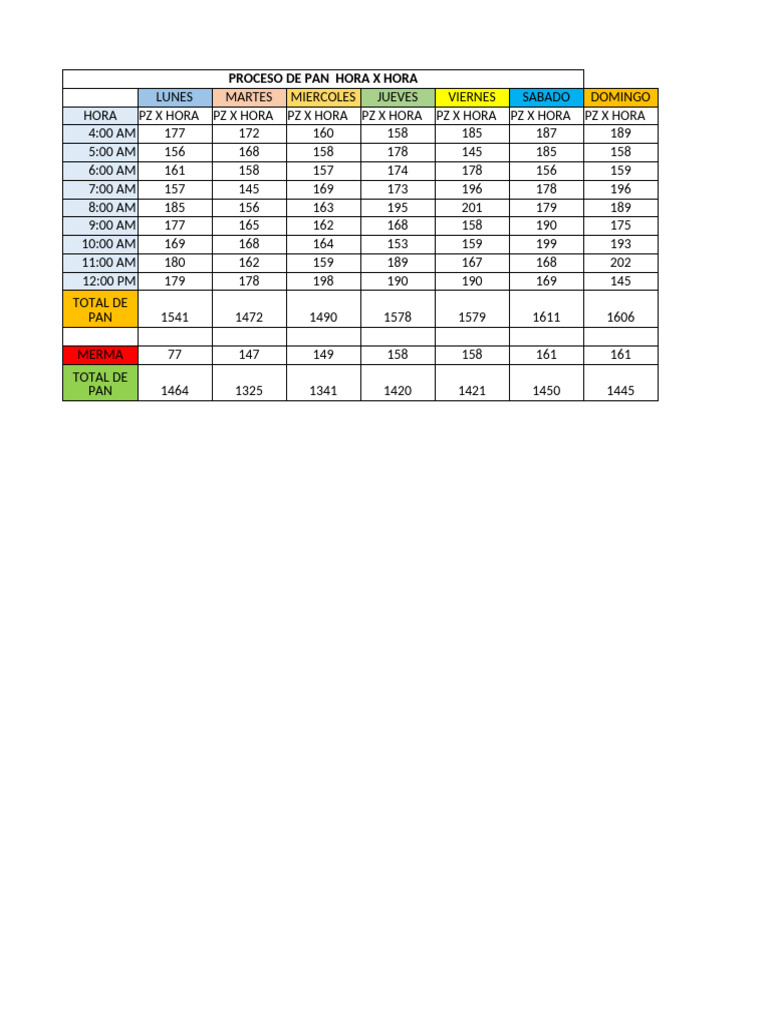 PROCESO DE PAN HORA X HORA

| | LUNES | MARTES | MIERCOLES | JUEVES | VIERNES | SABADO | DOMINGO |
|---|---|---|---|---|---|---|---|
| HORA | PZ X HORA | PZ X HORA | PZ X HORA | PZ X HORA | PZ X HORA | PZ X HORA | PZ X HORA |
| 4:00 AM | 177 | 172 | 160 | 158 | 185 | 187 | 189 |
| 5:00 AM | 156 | 168 | 158 | 178 | 145 | 185 | 158 |
| 6:00 AM | 161 | 158 | 157 | 174 | 178 | 156 | 159 |
| 7:00 AM | 157 | 145 | 169 | 173 | 196 | 178 | 196 |
| 8:00 AM | 185 | 156 | 163 | 195 | 201 | 179 | 189 |
| 9:00 AM | 177 | 165 | 162 | 168 | 158 | 190 | 175 |
| 10:00 AM | 169 | 168 | 164 | 153 | 159 | 199 | 193 |
| 11:00 AM | 180 | 162 | 159 | 189 | 167 | 168 | 202 |
| 12:00 PM | 179 | 178 | 198 | 190 | 190 | 169 | 145 |
| TOTAL DE PAN | 1541 | 1472 | 1490 | 1578 | 1579 | 1611 | 1606 |
| | | | | | | | |
| MERMA | 77 | 147 | 149 | 158 | 158 | 161 | 161 |
| TOTAL DE PAN | 1464 | 1325 | 1341 | 1420 | 1421 | 1450 | 1445 |